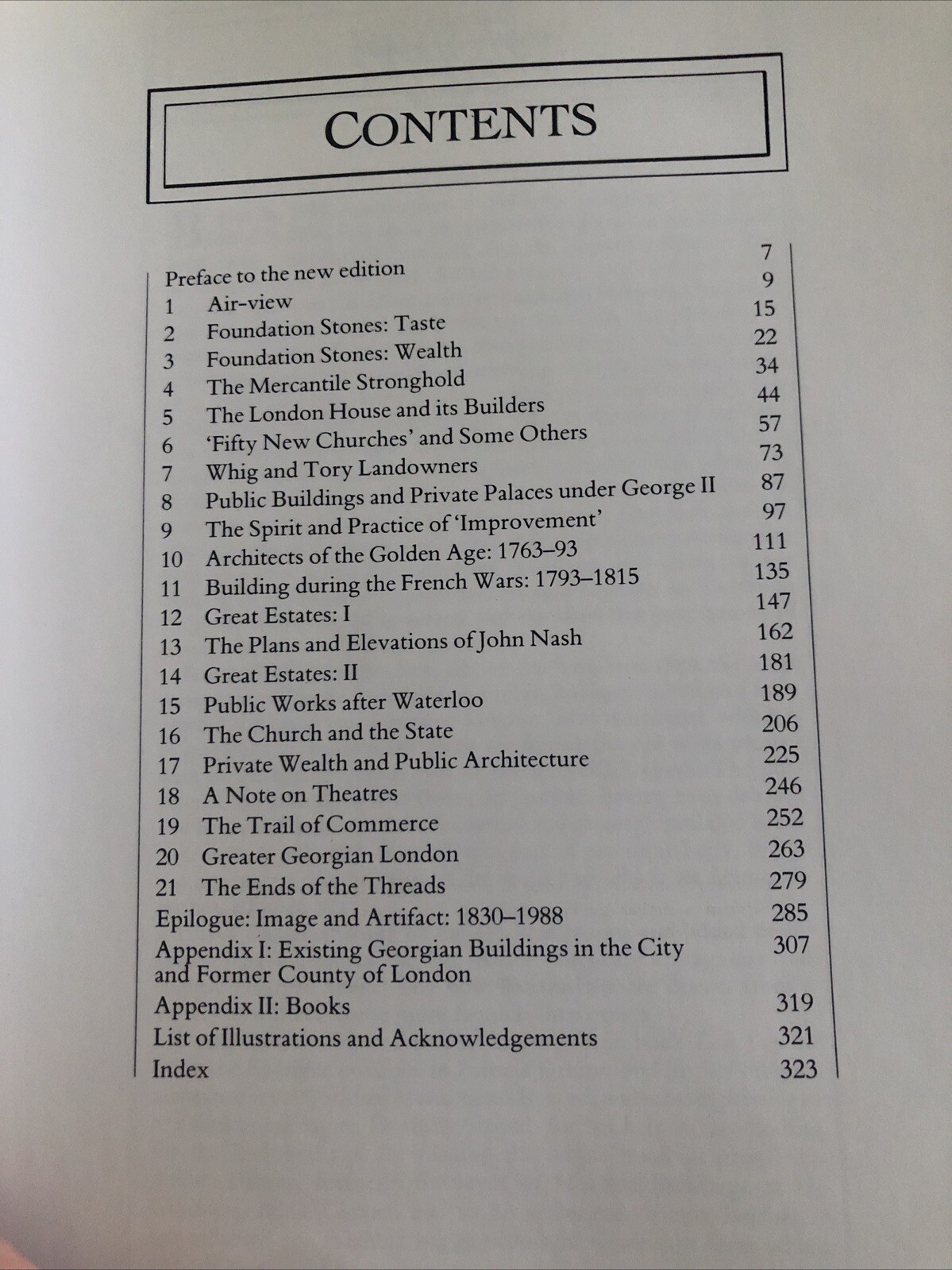 CONTENTS

| | | |
|---|---|---|
| Preface to the new edition | | 7 |
| 1 | Air-view | 9 |
| 2 | Foundation Stones: Taste | 15 |
| 3 | Foundation Stones: Wealth | 22 |
| 4 | The Mercantile Stronghold | 34 |
| 5 | The London House and its Builders | 44 |
| 6 | 'Fifty New Churches' and Some Others | 57 |
| 7 | Whig and Tory Landowners | 73 |
| 8 | Public Buildings and Private Palaces under George II | 87 |
| 9 | The Spirit and Practice of 'Improvement' | 97 |
| 10 | Architects of the Golden Age: 1763–93 | 111 |
| 11 | Building during the French Wars: 1793–1815 | 135 |
| 12 | Great Estates: I | 147 |
| 13 | The Plans and Elevations of John Nash | 162 |
| 14 | Great Estates: II | 181 |
| 15 | Public Works after Waterloo | 189 |
| 16 | The Church and the State | 206 |
| 17 | Private Wealth and Public Architecture | 225 |
| 18 | A Note on Theatres | 246 |
| 19 | The Trail of Commerce | 252 |
| 20 | Greater Georgian London | 263 |
| 21 | The Ends of the Threads | 279 |
| Epilogue: Image and Artifact: 1830–1988 | | 285 |
| Appendix I: Existing Georgian Buildings in the City and Former County of London | | 307 |
| Appendix II: Books | | 319 |
| List of Illustrations and Acknowledgements | | 321 |
| Index | | 323 |